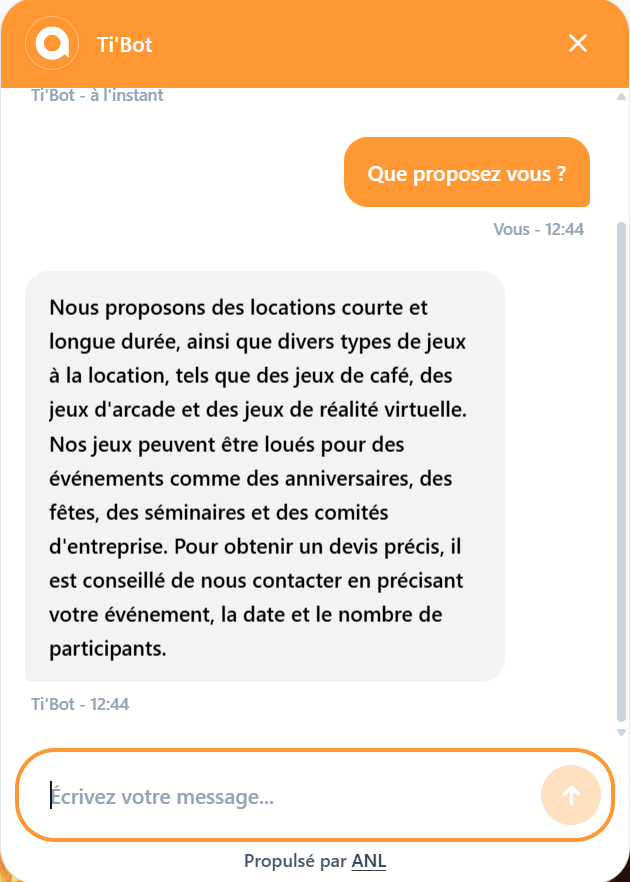 Ti'Bot

Ti'Bot - à l'instant

Que proposez vous ?

Vous - 12:44

Nous proposons des locations courte et longue durée, ainsi que divers types de jeux à la location, tels que des jeux de café, des jeux d'arcade et des jeux de réalité virtuelle. Nos jeux peuvent être loués pour des événements comme des anniversaires, des fêtes, des séminaires et des comités d'entreprise. Pour obtenir un devis précis, il est conseillé de nous contacter en précisant votre événement, la date et le nombre de participants.

Ti'Bot - 12:44

Écrivez votre message...

Propulsé par ANL